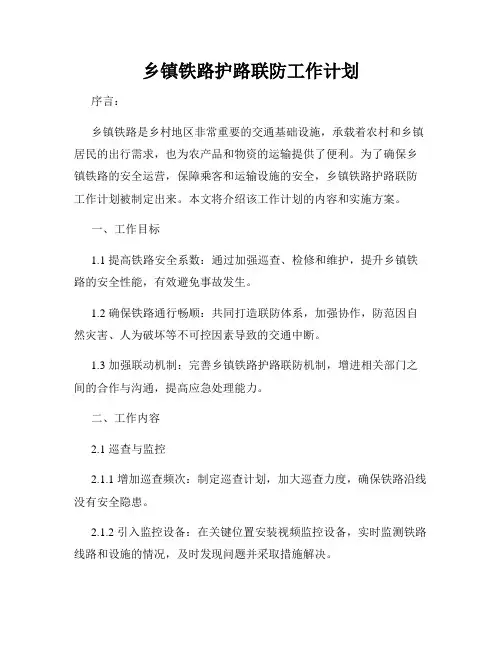 乡镇铁路护路联防工作计划

序言：

乡镇铁路是乡村地区非常重要的交通基础设施，承载着农村和乡镇居民的出行需求，也为农产品和物资的运输提供了便利。为了确保乡镇铁路的安全运营，保障乘客和运输设施的安全，乡镇铁路护路联防工作计划被制定出来。本文将介绍该工作计划的内容和实施方案。

一、工作目标

1.1 提高铁路安全系数：通过加强巡查、检修和维护，提升乡镇铁路的安全性能，有效避免事故发生。

1.2 确保铁路通行畅顺：共同打造联防体系，加强协作，防范因自然灾害、人为破坏等不可控因素导致的交通中断。

1.3 加强联动机制：完善乡镇铁路护路联防机制，增进相关部门之间的合作与沟通，提高应急处理能力。

二、工作内容

2.1 巡查与监控

2.1.1 增加巡查频次：制定巡查计划，加大巡查力度，确保铁路沿线没有安全隐患。

2.1.2 引入监控设备：在关键位置安装视频监控设备，实时监测铁路线路和设施的情况，及时发现问题并采取措施解决。